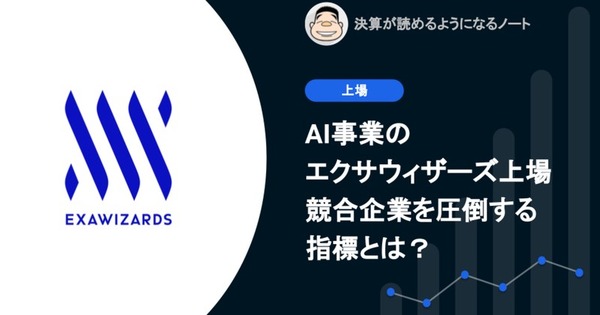 EXAWIZARDS

決算が読めるようになるノート

上場

AI事業の
エクサウィザーズ上場
競合企業を圧倒する
指標とは？